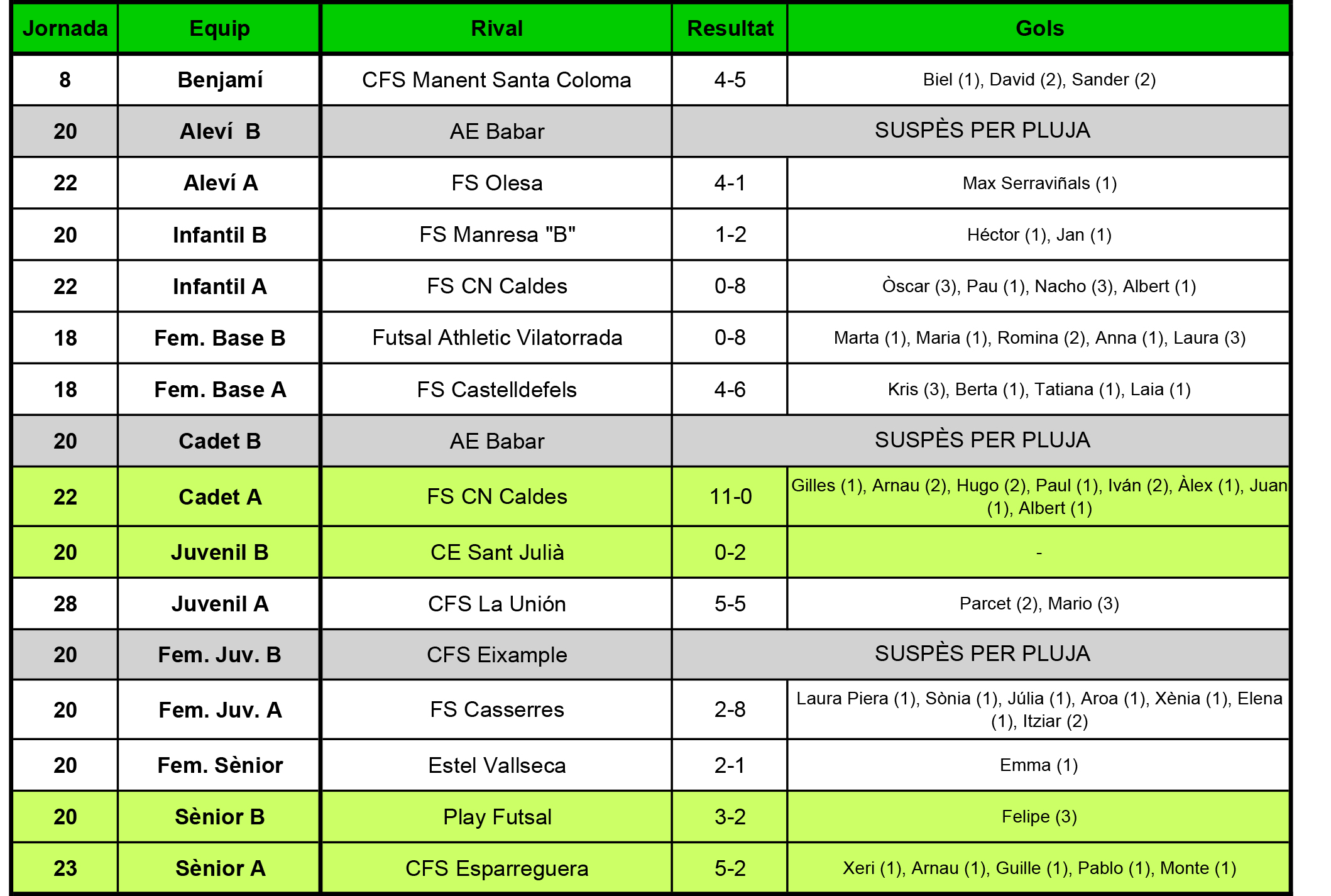 | Jornada | Equip | Rival | Resultat | Gols |
|---|---|---|---|---|
| 8 | Benjamí | CFS Manent Santa Coloma | 4-5 | Biel (1), David (2), Sander (2) |
| 20 | Aleví B | AE Babar | SUSPÈS PER PLUJA | |
| 22 | Aleví A | FS Olesa | 4-1 | Max Serraviñals (1) |
| 20 | Infantil B | FS Manresa "B" | 1-2 | Héctor (1), Jan (1) |
| 22 | Infantil A | FS CN Caldes | 0-8 | Òscar (3), Pau (1), Nacho (3), Albert (1) |
| 18 | Fem. Base B | Futsal Athletic Vilatorrada | 0-8 | Marta (1), Maria (1), Romina (2), Anna (1), Laura (3) |
| 18 | Fem. Base A | FS Castelldefels | 4-6 | Kris (3), Berta (1), Tatiana (1), Laia (1) |
| 20 | Cadet B | AE Babar | SUSPÈS PER PLUJA | |
| 22 | Cadet A | FS CN Caldes | 11-0 | Gilles (1), Arnau (2), Hugo (2), Paul (1), Iván (2), Àlex (1), Juan (1), Albert (1) |
| 20 | Juvenil B | CE Sant Julià | 0-2 | - |
| 28 | Juvenil A | CFS La Unión | 5-5 | Parcet (2), Mario (3) |
| 20 | Fem. Juv. B | CFS Eixample | SUSPÈS PER PLUJA | |
| 20 | Fem. Juv. A | FS Casserres | 2-8 | Laura Piera (1), Sònia (1), Júlia (1), Aroa (1), Xènia (1), Elena (1), Itziar (2) |
| 20 | Fem. Sènior | Estel Vallseca | 2-1 | Emma (1) |
| 20 | Sènior B | Play Futsal | 3-2 | Felipe (3) |
| 23 | Sènior A | CFS Esparreguera | 5-2 | Xeri (1), Arnau (1), Guille (1), Pablo (1), Monte (1) |